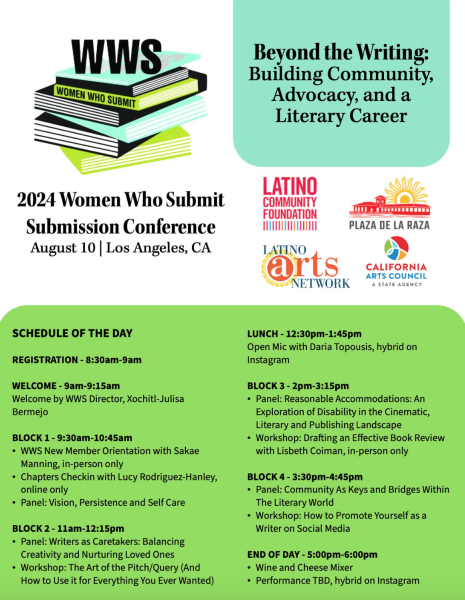 WWS
WOMEN WHO SUBMIT

Beyond the Writing: Building Community, Advocacy, and a Literary Career

2024 Women Who Submit Submission Conference
August 10 | Los Angeles, CA

LATINO COMMUNITY FOUNDATION

PLAZA DE LA RAZA

LATINO arts NETWORK

CALIFORNIA ARTS COUNCIL
A STATE AGENCY

SCHEDULE OF THE DAY

REGISTRATION - 8:30am-9am

WELCOME - 9am-9:15am
Welcome by WWS Director, Xochitl-Julisa Bermejo

BLOCK 1 - 9:30am-10:45am
• WWS New Member Orientation with Sakae Manning, in-person only
• Chapters Checkin with Lucy Rodriguez-Hanley, online only
• Panel: Vision, Persistence and Self Care

BLOCK 2 - 11am-12:15pm
• Panel: Writers as Caretakers: Balancing Creativity and Nurturing Loved Ones
• Workshop: The Art of the Pitch/Query (And How to Use it for Everything You Ever Wanted)

LUNCH - 12:30pm-1:45pm
Open Mic with Daria Topousis, hybrid on Instagram

BLOCK 3 - 2pm-3:15pm
• Panel: Reasonable Accommodations: An Exploration of Disability in the Cinematic, Literary and Publishing Landscape
• Workshop: Drafting an Effective Book Review with Lisbeth Coiman, in-person only

BLOCK 4 - 3:30pm-4:45pm
• Panel: Community As Keys and Bridges Within The Literary World
• Workshop: How to Promote Yourself as a Writer on Social Media

END OF DAY - 5:00pm-6:00pm
• Wine and Cheese Mixer
• Performance TBD, hybrid on Instagram